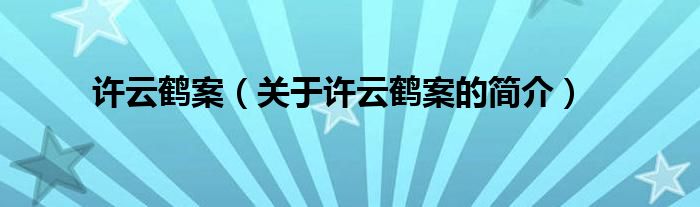 许云鹤案（关于许云鹤案的简介）